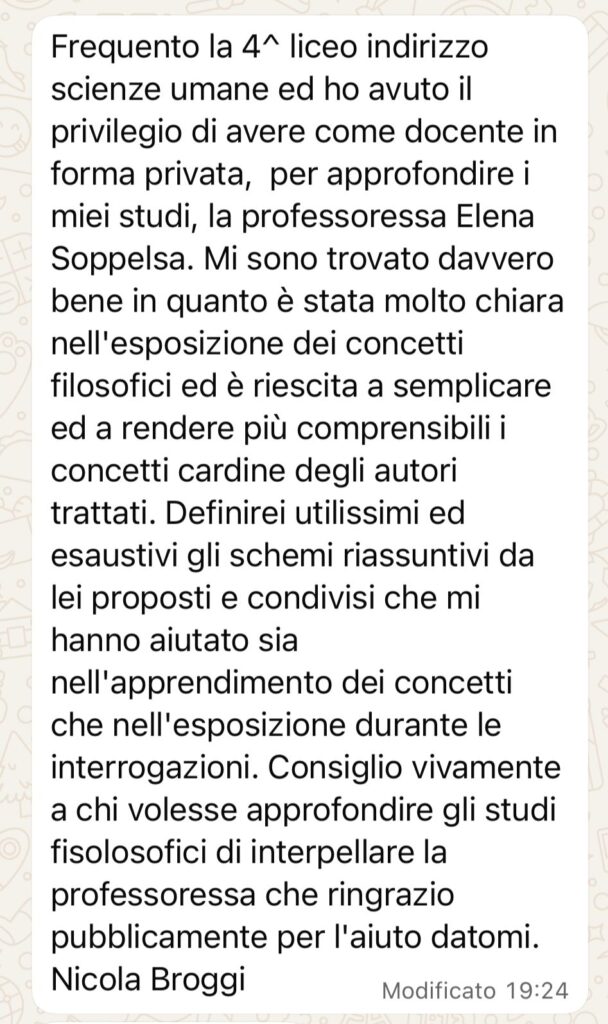 Frequento la 4^ liceo indirizzo scienze umane ed ho avuto il privilegio di avere come docente in forma privata,  per approfondire i miei studi, la professoressa Elena Soppelsa. Mi sono trovato davvero bene in quanto è stata molto chiara nell'esposizione dei concetti filosofici ed è riescita a semplicare ed a rendere più comprensibili i concetti cardine degli autori trattati. Definirei utilissimi ed esaustivi gli schemi riassuntivi da lei proposti e condivisi che mi hanno aiutato sia nell'apprendimento dei concetti che nell'esposizione durante le interrogazioni. Consiglio vivamente a chi volesse approfondire gli studi fisolosofici di interpellare la professoressa che ringrazio pubblicamente per l'aiuto datomi.
Nicola Broggi

Modificato 19:24